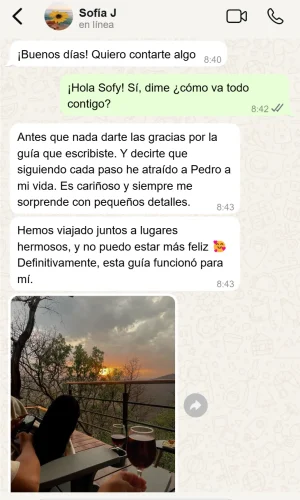 Sofía J
en línea

¡Buenos días! Quiero contarte algo 8:40

¡Hola Sofy! Sí, dime ¿cómo va todo contigo? 8:42

Antes que nada darte las gracias por la guía que escribiste. Y decirte que siguiendo cada paso he atraído a Pedro a mi vida. Es cariñoso y siempre me sorprende con pequeños detalles. 8:43

Hemos viajado juntos a lugares hermosos, y no puedo estar más feliz 🥰 Definitivamente, esta guía funcionó para mí. 8:43